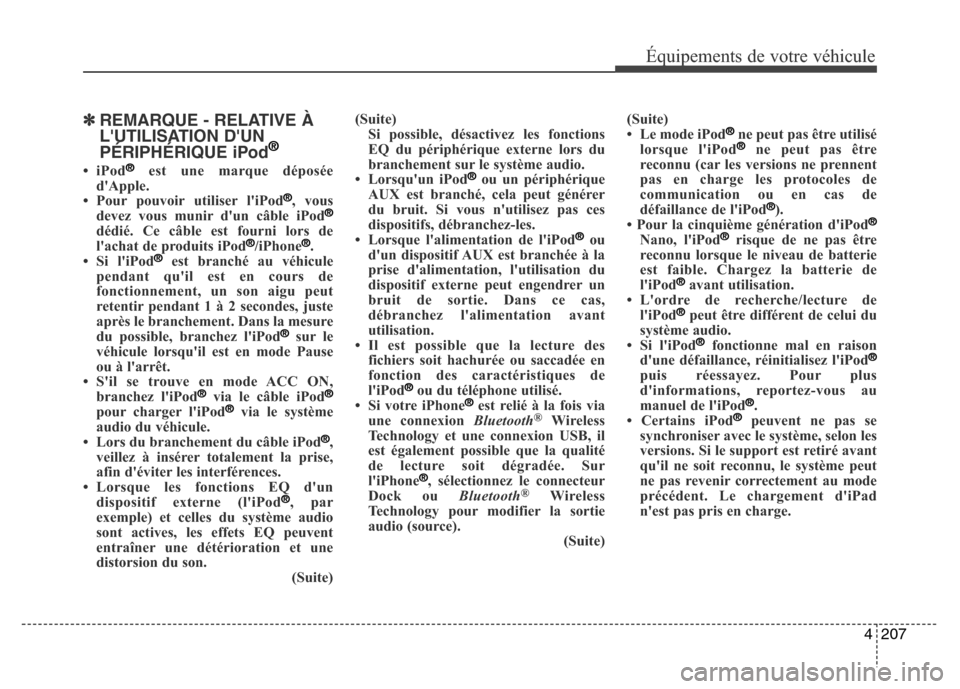 Équipements de votre véhicule

✽ REMARQUE - RELATIVE À L'UTILISATION D'UN PÉRIPHÉRIQUE iPod®

• iPod® est une marque déposée d'Apple.
• Pour pouvoir utiliser l'iPod®, vous devez vous munir d'un câble iPod® dédié. Ce câble est fourni lors de l'achat de produits iPod®/iPhone®.
• Si l'iPod® est branché au véhicule pendant qu'il est en cours de fonctionnement, un son aigu peut retentir pendant 1 à 2 secondes, juste après le branchement. Dans la mesure du possible, branchez l'iPod® sur le véhicule lorsqu'il est en mode Pause ou à l'arrêt.
• S'il se trouve en mode ACC ON, branchez l'iPod® via le câble iPod® pour charger l'iPod® via le système audio du véhicule.
• Lors du branchement du câble iPod®, veillez à insérer totalement la prise, afin d'éviter les interférences.
• Lorsque les fonctions EQ d'un dispositif externe (l'iPod®, par exemple) et celles du système audio sont actives, les effets EQ peuvent entraîner une détérioration et une distorsion du son.
(Suite)

(Suite)
Si possible, désactivez les fonctions EQ du périphérique externe lors du branchement sur le système audio.
• Lorsqu'un iPod® ou un périphérique AUX est branché, cela peut générer du bruit. Si vous n'utilisez pas ces dispositifs, débranchez-les.
• Lorsque l'alimentation de l'iPod® ou d'un dispositif AUX est branchée à la prise d'alimentation, l'utilisation du dispositif externe peut engendrer un bruit de sortie. Dans ce cas, débranchez l'alimentation avant utilisation.
• Il est possible que la lecture des fichiers soit hachurée ou saccadée en fonction des caractéristiques de l'iPod® ou du téléphone utilisé.
• Si votre iPhone® est relié à la fois via une connexion Bluetooth® Wireless Technology et une connexion USB, il est également possible que la qualité de lecture soit dégradée. Sur l'iPhone®, sélectionnez le connecteur Dock ou Bluetooth® Wireless Technology pour modifier la sortie audio (source).
(Suite)

(Suite)
• Le mode iPod® ne peut pas être utilisé lorsque l'iPod® ne peut pas être reconnu (car les versions ne prennent pas en charge les protocoles de communication ou en cas de défaillance de l'iPod®).
• Pour la cinquième génération d'iPod® Nano, l'iPod® risque de ne pas être reconnu lorsque le niveau de batterie est faible. Chargez la batterie de l'iPod® avant utilisation.
• L'ordre de recherche/lecture de l'iPod® peut être différent de celui du système audio.
• Si l'iPod® fonctionne mal en raison d'une défaillance, réinitialisez l'iPod® puis réessayez. Pour plus d'informations, reportez-vous au manuel de l'iPod®.
• Certains iPod® peuvent ne pas se synchroniser avec le système, selon les versions. Si le support est retiré avant qu'il ne soit reconnu, le système peut ne pas revenir correctement au mode précédent. Le chargement d'iPad n'est pas pris en charge.

4 207

carmanualsonline.info